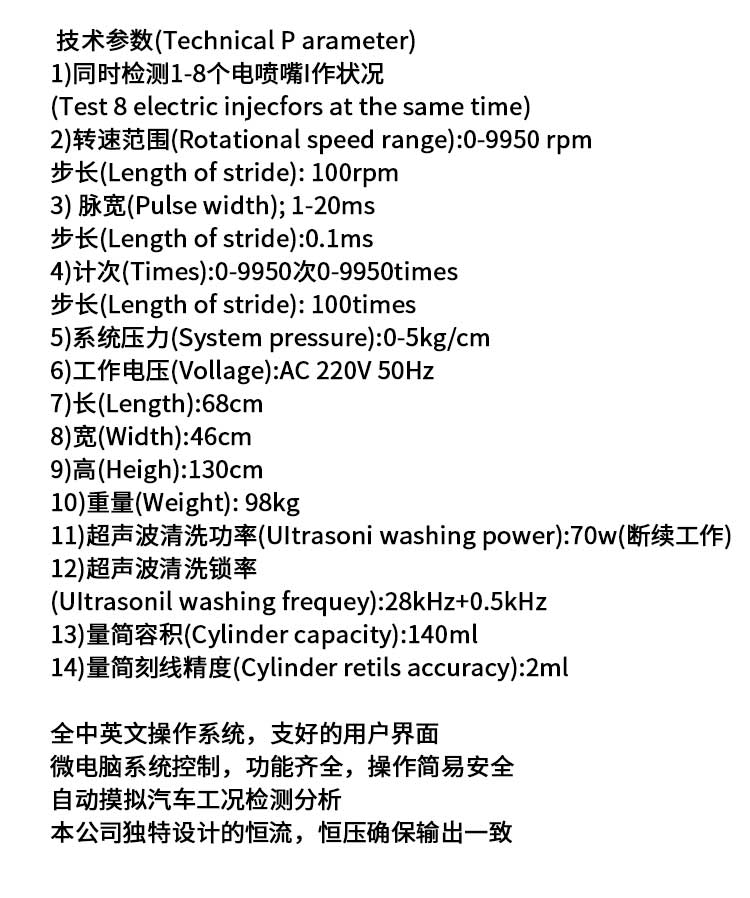 技术参数(Technical P arameter)
1)同时检测1-8个电喷嘴I作状况
(Test 8 electric injecfors at the same time)
2)转速范围(Rotational speed range):0-9950 rpm
步长(Length of stride): 100rpm
3) 脉宽(Pulse width); 1-20ms
步长(Length of stride):0.1ms
4)计次(Times):0-9950次0-9950times
步长(Length of stride): 100times
5)系统压力(System pressure):0-5kg/cm
6)工作电压(Vollage):AC 220V 50Hz
7)长(Length):68cm
8)宽(Width):46cm
9)高(Heigh):130cm
10)重量(Weight): 98kg
11)超声波清洗功率(Ultrasoni washing power):70w(断续工作)
12)超声波清洗锁率
(Ultrasonil washing frequey):28kHz+0.5kHz
13)量筒容积(Cylinder capacity):140ml
14)量筒刻线精度(Cylinder retils accuracy):2ml

全中英文操作系统，支好的用户界面
微电脑系统控制，功能齐全，操作简易安全
自动摸拟汽车工况检测分析
本公司独特设计的恒流，恒压确保输出一致